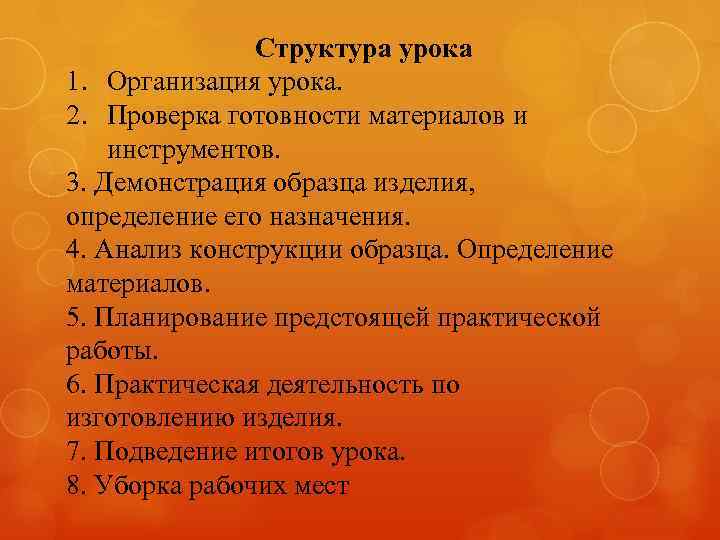 Структура урока

1. Организация урока.
2. Проверка готовности материалов и инструментов.
3. Демонстрация образца изделия, определение его назначения.
4. Анализ конструкции образца. Определение материалов.
5. Планирование предстоящей практической работы.
6. Практическая деятельность по изготовлению изделия.
7. Подведение итогов урока.
8. Уборка рабочих мест